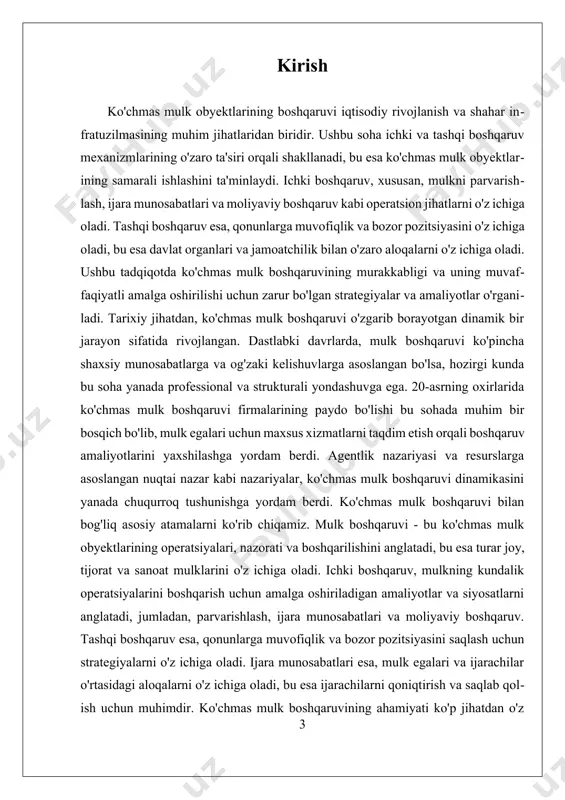 Kirish

Ko'chmas mulk obyektlarining boshqaruvi iqtisodiy rivojlanish va shahar infratuzilmasining muhim jihatlaridan biridir. Ushbu soha ichki va tashqi boshqaruv mexanizmlarining o'zaro ta'siri orqali shakllanadi, bu esa ko'chmas mulk obyektlarining samarali ishlashini ta'minlaydi. Ichki boshqaruv, xususan, mulkni parvarishlash, ijara munosabatlari va moliyaviy boshqaruv kabi operatsion jihatlarni o'z ichiga oladi. Tashqi boshqaruv esa, qonunlarga muvofiqlik va bozor pozitsiyasini o'z ichiga oladi, bu esa davlat organlari va jamoatchilik bilan o'zaro aloqalarni o'z ichiga oladi. Ushbu tadqiqotda ko'chmas mulk boshqaruvining murakkabligi va uning muvaffaqiyatli amalga oshirilishi uchun zarur bo'lgan strategiyalar va amaliyotlar o'rganiladi. Tarixiy jihatdan, ko'chmas mulk boshqaruvi o'zgarib borayotgan dinamik bir jarayon sifatida rivojlangan. Dastlabki davrlarda, mulk boshqaruvi ko'pincha shaxsiy munosabatlarga va og'zaki kelishuvlarga asoslangan bo'lsa, hozirgi kunda bu soha yanada professional va strukturali yondashuvga ega. 20-asrning oxirlarida ko'chmas mulk boshqaruvi firmalarining paydo bo'lishi bu sohada muhim bir bosqich bo'lib, mulk egalari uchun maxsus xizmatlarni taqdim etish orqali boshqaruv amaliyotlarini yaxshilashga yordam berdi. Agentlik nazariyasi va resurslarga asoslangan nuqtai nazar kabi nazariyalar, ko'chmas mulk boshqaruvi dinamikasini yanada chuqurroq tushunishga yordam berdi. Ko'chmas mulk boshqaruvi bilan bog'liq asosiy atamalarni ko'rib chiqamiz. Mulk boshqaruvi - bu ko'chmas mulk obyektlarining operatsiyalari, nazorati va boshqarilishini anglatadi, bu esa turar joy, tijorat va sanoat mulklarini o'z ichiga oladi. Ichki boshqaruv, mulkning kundalik operatsiyalarini boshqarish uchun amalga oshiriladigan amaliyotlar va siyosatlarni anglatadi, jumladan, parvarishlash, ijara munosabatlari va moliyaviy boshqaruv. Tashqi boshqaruv esa, qonunlarga muvofiqlik va bozor pozitsiyasini saqlash uchun strategiyalarni o'z ichiga oladi. Ijara munosabatlari esa, mulk egalari va ijarachilar o'rtasidagi aloqalarni o'z ichiga oladi, bu esa ijarachilarni qoniqtirish va saqlab qolish uchun muhimdir. Ko'chmas mulk boshqaruvining ahamiyati ko'p jihatdan o'z

3